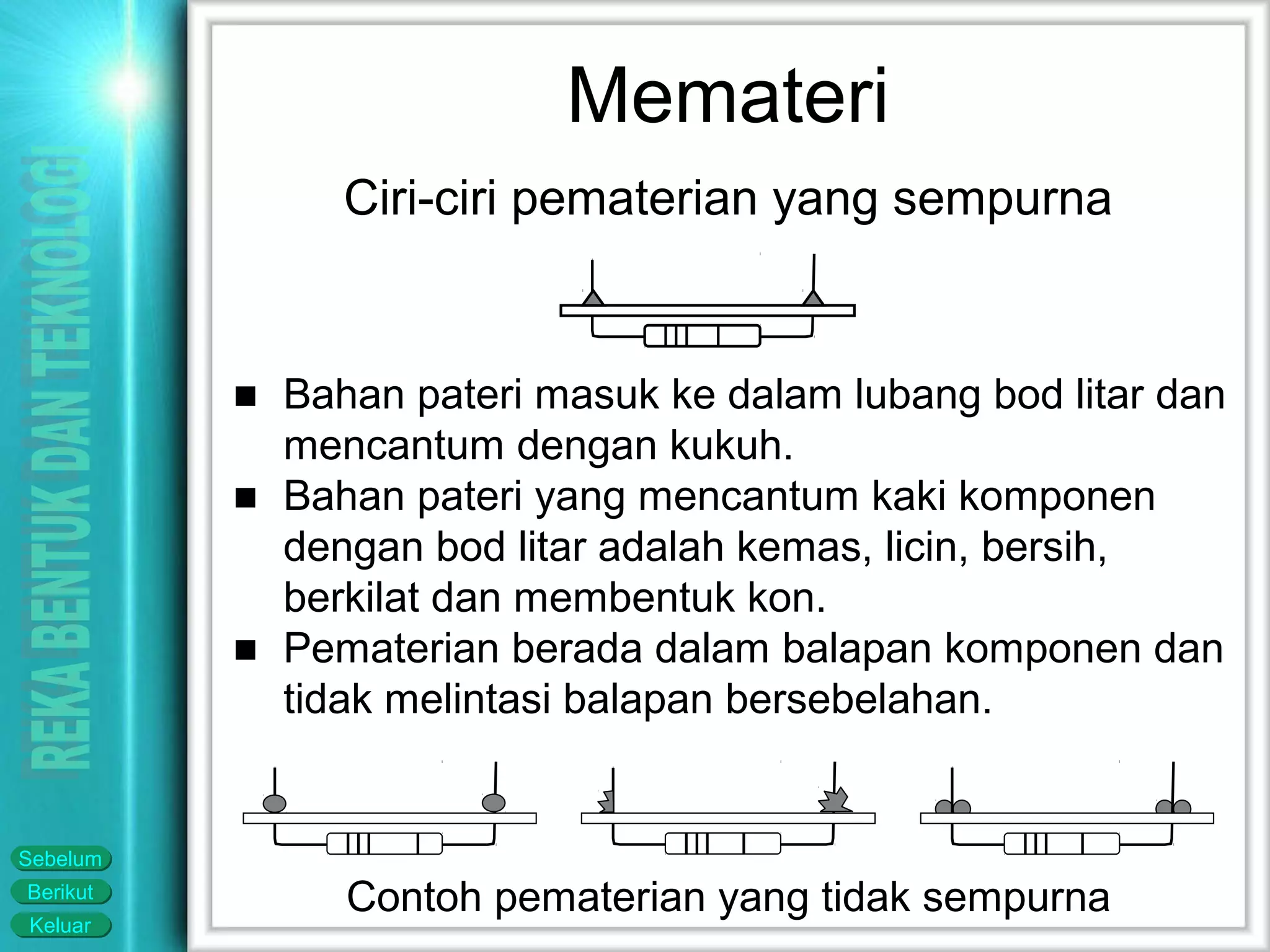 REKA BENTUK DAN TEKNOLOGI

Memateri

Ciri-ciri pematerian yang sempurna

■ Bahan pateri masuk ke dalam lubang bod litar dan mencantum dengan kukuh.
■ Bahan pateri yang mencantum kaki komponen dengan bod litar adalah kemas, licin, bersih, berkilat dan membentuk kon.
■ Pematerian berada dalam balapan komponen dan tidak melintasi balapan bersebelahan.

Contoh pematerian yang tidak sempurna

Sebelum
Berikut
Keluar